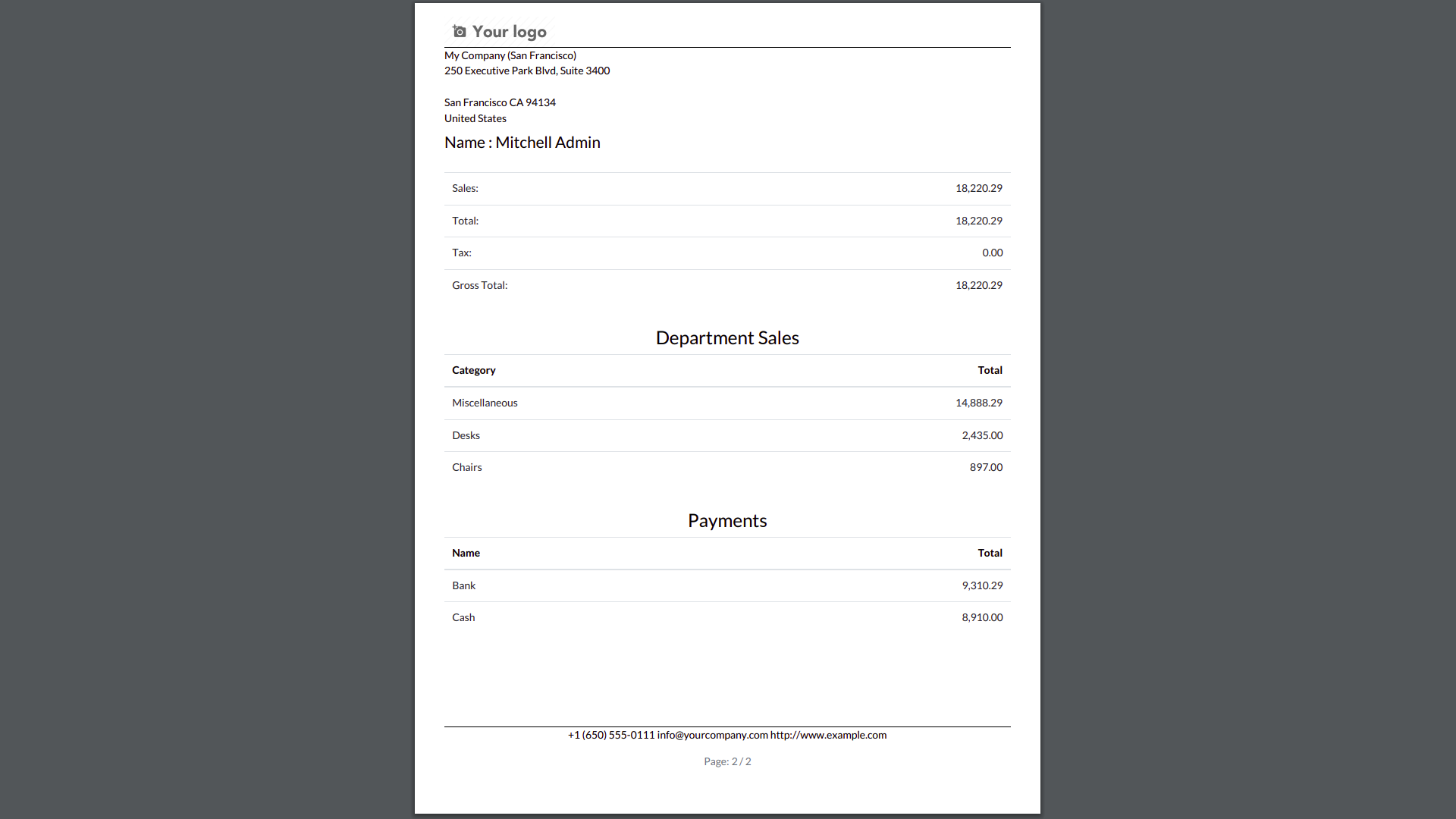 Your logo

My Company (San Francisco)
250 Executive Park Blvd, Suite 3400

San Francisco CA 94134
United States

Name : Mitchell Admin

| | |
|---|---|
| Sales: | 18,220.29 |
| Total: | 18,220.29 |
| Tax: | 0.00 |
| Gross Total: | 18,220.29 |

Department Sales

| Category | Total |
|---|---|
| Miscellaneous | 14,888.29 |
| Desks | 2,435.00 |
| Chairs | 897.00 |

Payments

| Name | Total |
|---|---|
| Bank | 9,310.29 |
| Cash | 8,910.00 |

+1 (650) 555-0111 info@yourcompany.com http://www.example.com

Page: 2 / 2